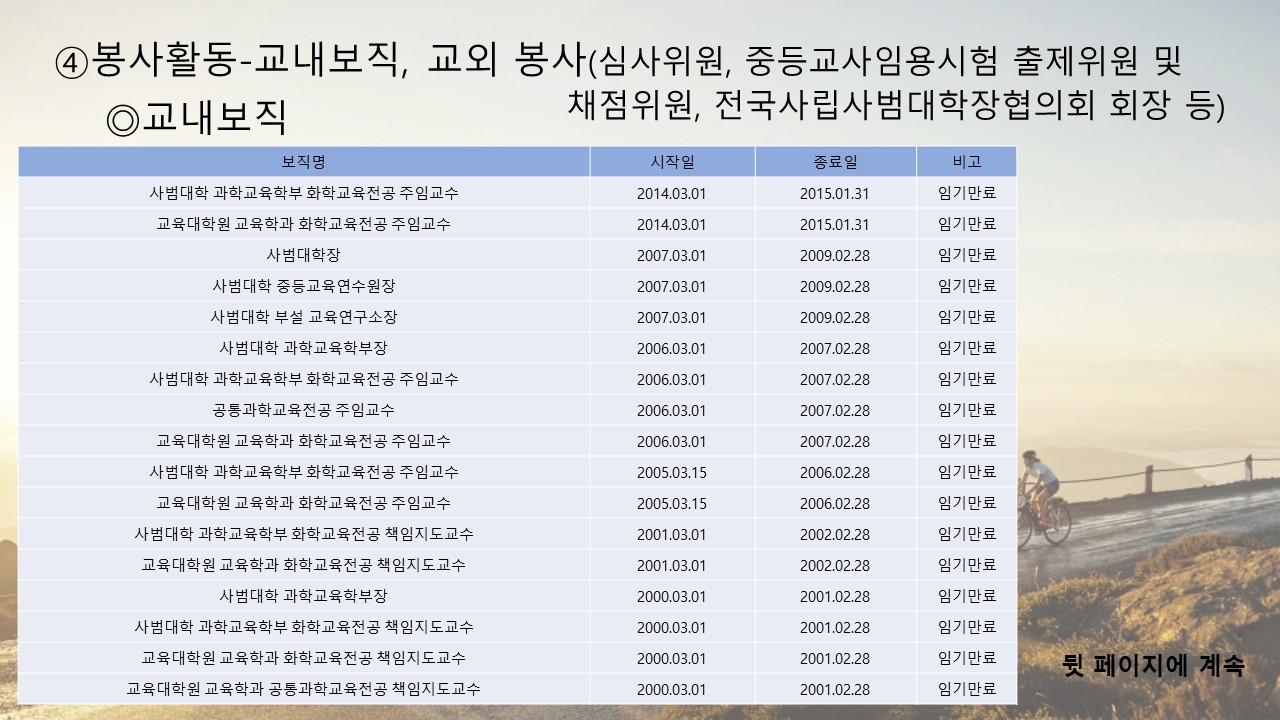 ④봉사활동-교내보직, 교외 봉사(심사위원, 중등교사임용시험 출제위원 및 채점위원, 전국사립사범대학장협의회 회장 등)

◎교내보직

| 보직명 | 시작일 | 종료일 | 비고 |
|---|---|---|---|
| 사범대학 과학교육학부 화학교육전공 주임교수 | 2014.03.01 | 2015.01.31 | 임기만료 |
| 교육대학원 교육학과 화학교육전공 주임교수 | 2014.03.01 | 2015.01.31 | 임기만료 |
| 사범대학장 | 2007.03.01 | 2009.02.28 | 임기만료 |
| 사범대학 중등교육연수원장 | 2007.03.01 | 2009.02.28 | 임기만료 |
| 사범대학 부설 교육연구소장 | 2007.03.01 | 2009.02.28 | 임기만료 |
| 사범대학 과학교육학부장 | 2006.03.01 | 2007.02.28 | 임기만료 |
| 사범대학 과학교육학부 화학교육전공 주임교수 | 2006.03.01 | 2007.02.28 | 임기만료 |
| 공통과학교육전공 주임교수 | 2006.03.01 | 2007.02.28 | 임기만료 |
| 교육대학원 교육학과 화학교육전공 주임교수 | 2006.03.01 | 2007.02.28 | 임기만료 |
| 사범대학 과학교육학부 화학교육전공 주임교수 | 2005.03.15 | 2006.02.28 | 임기만료 |
| 교육대학원 교육학과 화학교육전공 주임교수 | 2005.03.15 | 2006.02.28 | 임기만료 |
| 사범대학 과학교육학부 화학교육전공 책임지도교수 | 2001.03.01 | 2002.02.28 | 임기만료 |
| 교육대학원 교육학과 화학교육전공 책임지도교수 | 2001.03.01 | 2002.02.28 | 임기만료 |
| 사범대학 과학교육학부장 | 2000.03.01 | 2001.02.28 | 임기만료 |
| 사범대학 과학교육학부 화학교육전공 책임지도교수 | 2000.03.01 | 2001.02.28 | 임기만료 |
| 교육대학원 교육학과 화학교육전공 책임지도교수 | 2000.03.01 | 2001.02.28 | 임기만료 |
| 교육대학원 교육학과 공통과학교육전공 책임지도교수 | 2000.03.01 | 2001.02.28 | 임기만료 |

뒷 페이지에 계속